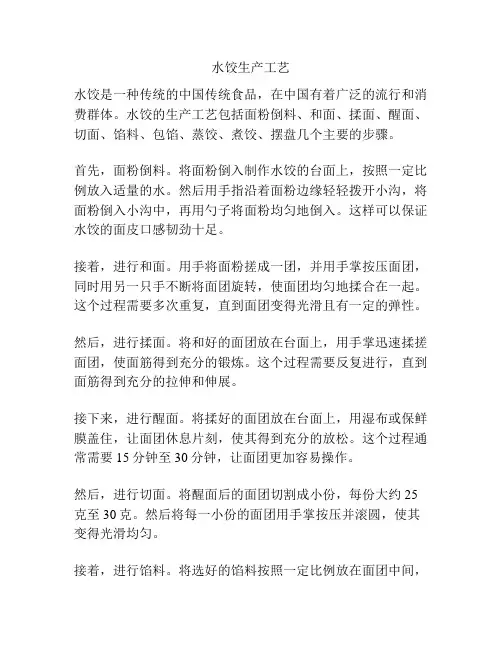 水饺生产工艺

水饺是一种传统的中国传统食品，在中国有着广泛的流行和消费群体。水饺的生产工艺包括面粉倒料、和面、揉面、醒面、切面、馅料、包馅、蒸饺、煮饺、摆盘几个主要的步骤。

首先，面粉倒料。将面粉倒入制作水饺的台面上，按照一定比例放入适量的水。然后用手指沿着面粉边缘轻轻拨开小沟，将面粉倒入小沟中，再用勺子将面粉均匀地倒入。这样可以保证水饺的面皮口感韧劲十足。

接着，进行和面。用手将面粉搓成一团，并用手掌按压面团，同时用另一只手不断将面团旋转，使面团均匀地揉合在一起。这个过程需要多次重复，直到面团变得光滑且有一定的弹性。

然后，进行揉面。将和好的面团放在台面上，用手掌迅速揉搓面团，使面筋得到充分的锻炼。这个过程需要反复进行，直到面筋得到充分的拉伸和伸展。

接下来，进行醒面。将揉好的面团放在台面上，用湿布或保鲜膜盖住，让面团休息片刻，使其得到充分的放松。这个过程通常需要 15 分钟至 30 分钟，让面团更加容易操作。

然后，进行切面。将醒面后的面团切割成小份，每份大约 25 克至 30 克。然后将每一小份的面团用手掌按压并滚圆，使其变得光滑均匀。

接着，进行馅料。将选好的馅料按照一定比例放在面团中间，